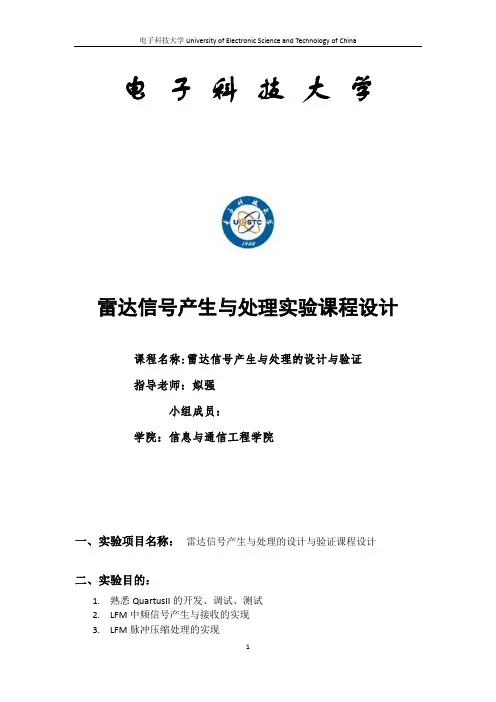 电子科技大学 University of Electronic Science and Technology of China

电子科技大学

UESTC
1956

雷达信号产生与处理实验课程设计

课程名称：雷达信号产生与处理的设计与验证

指导老师：姒强

小组成员：

学院：信息与通信工程学院

一、实验项目名称： 雷达信号产生与处理的设计与验证课程设计

二、实验目的：

1. 熟悉 QuartusII 的开发、调试、测试
2. LFM 中频信号产生与接收的实现
3. LFM 脉冲压缩处理的实现

1